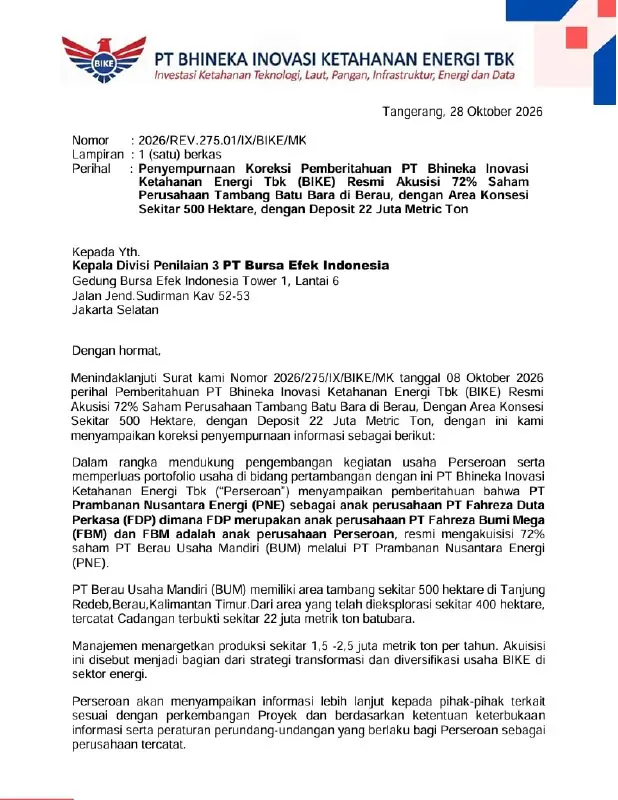 BIKE

PT BHINEKA INOVASI KETAHANAN ENERGI TBK
Investasi Ketahanan Teknologi, Laut, Pangan, Infrastruktur, Energi dan Data

Tangerang, 28 Oktober 2026

Nomor : 2026/REV.275.01/IX/BIKE/MK
Lampiran : 1 (satu) berkas
Perihal : Penyempurnaan Koreksi Pemberitahuan PT Bhineka Inovasi Ketahanan Energi Tbk (BIKE) Resmi Akusisi 72% Saham Perusahaan Tambang Batu Bara di Berau, dengan Area Konsesi Sekitar 500 Hektare, dengan Deposit 22 Juta Metric Ton

Kepada Yth.
Kepala Divisi Penilaian 3 PT Bursa Efek Indonesia
Gedung Bursa Efek Indonesia Tower 1, Lantai 6
Jalan Jend.Sudirman Kav 52-53
Jakarta Selatan

Dengan hormat,

Menindaklanjuti Surat kami Nomor 2026/275/IX/BIKE/MK tanggal 08 Oktober 2026 perihal Pemberitahuan PT Bhineka Inovasi Ketahanan Energi Tbk (BIKE) Resmi Akusisi 72% Saham Perusahaan Tambang Batu Bara di Berau, Dengan Area Konsesi Sekitar 500 Hektare, dengan Deposit 22 Juta Metric Ton, dengan ini kami menyampaikan koreksi penyempurnaan informasi sebagai berikut:

Dalam rangka mendukung pengembangan kegiatan usaha Perseroan serta memperluas portofolio usaha di bidang pertambangan dengan ini PT Bhineka Inovasi Ketahanan Energi Tbk ("Perseroan") menyampaikan pemberitahuan bahwa PT Prambanan Nusantara Energi (PNE) sebagai anak perusahaan PT Fahreza Duta Perkasa (FDP) dimana FDP merupakan anak perusahaan PT Fahreza Bumi Mega (FBM) dan FBM adalah anak perusahaan Perseroan, resmi mengakuisisi 72% saham PT Berau Usaha Mandiri (BUM) melalui PT Prambanan Nusantara Energi (PNE).

PT Berau Usaha Mandiri (BUM) memiliki area tambang sekitar 500 hektare di Tanjung Redeb,Berau,Kalimantan Timur.Dari area yang telah dieksplorasi sekitar 400 hektare, tercatat Cadangan terbukti sekitar 22 juta metrik ton batubara.

Manajemen menargetkan produksi sekitar 1,5 -2,5 juta metrik ton per tahun. Akuisisi ini disebut menjadi bagian dari strategi transformasi dan diversifikasi usaha BIKE di sektor energi.

Perseroan akan menyampaikan informasi lebih lanjut kepada pihak-pihak terkait sesuai dengan perkembangan Proyek dan berdasarkan ketentuan keterbukaan informasi serta peraturan perundang-undangan yang berlaku bagi Perseroan sebagai perusahaan tercatat.